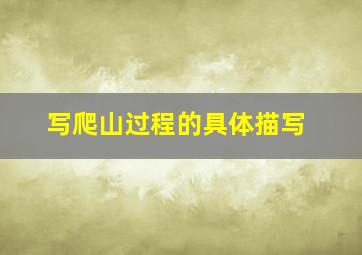 写爬山过程的具体描写